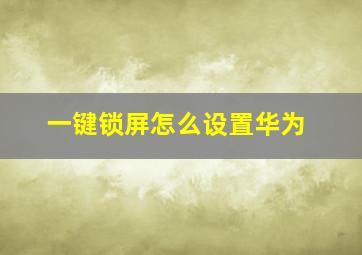 一键锁屏怎么设置华为